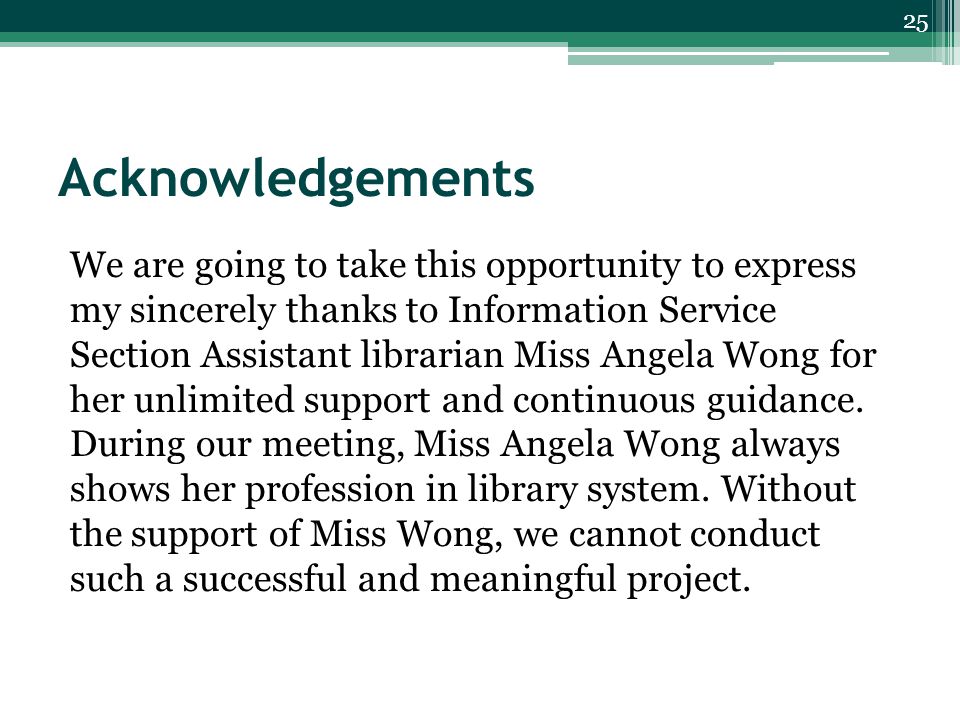 25

Acknowledgements

We are going to take this opportunity to express my sincerely thanks to Information Service Section Assistant librarian Miss Angela Wong for her unlimited support and continuous guidance. During our meeting, Miss Angela Wong always shows her profession in library system. Without the support of Miss Wong, we cannot conduct such a successful and meaningful project.